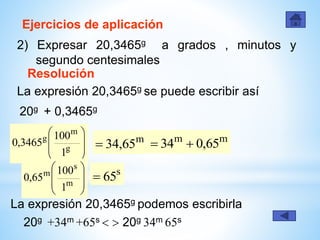 Ejercicios de aplicación

2) Expresar $20,3465^g$ a grados , minutos y segundo centesimales

Resolución

La expresión $20,3465^g$ se puede escribir así

$20^g + 0,3465^g$

$0,3465^g\left(\frac{100^m}{1^g}\right) = 34,65^m = 34^m + 0,65^m$

$0,65^m\left(\frac{100^s}{1^m}\right) = 65^s$

La expresión $20,3465^g$ podemos escribirla

$20^g + 34^m + 65^s <> 20^g\ 34^m\ 65^s$